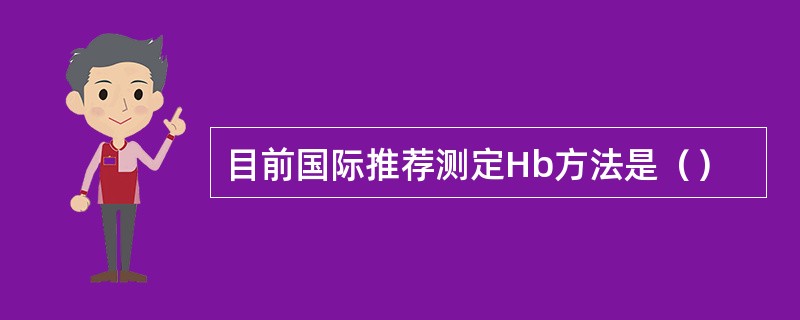 目前国际推荐测定Hb方法是（）